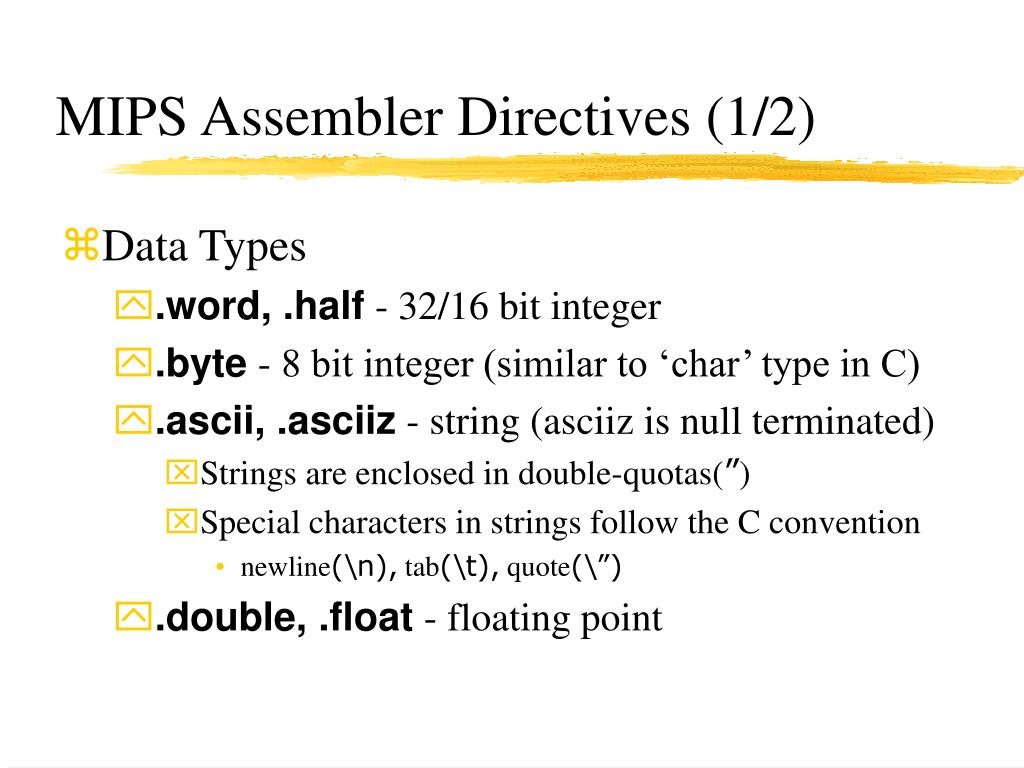 MIPS Assembler Directives (1/2)

Data Types

.word, .half - 32/16 bit integer

.byte - 8 bit integer (similar to ‘char’ type in C)

.ascii, .asciiz - string (asciiz is null terminated)

Strings are enclosed in double-quotas(”)

Special characters in strings follow the C convention

• newline(\n), tab(\t), quote(\”)

.double, .float - floating point